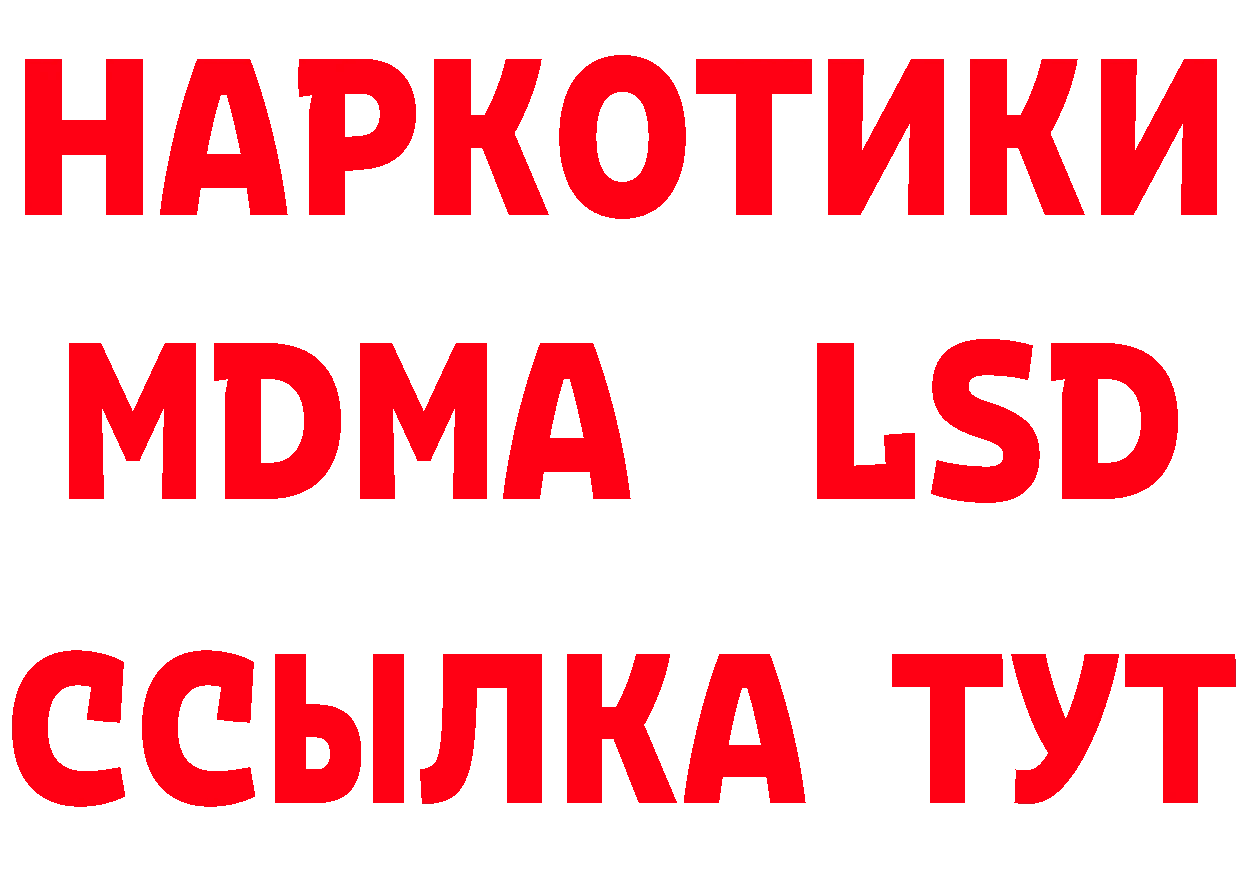 НАРКОТИКИ
MDMA LSD
ССЫЛКА ТУТ